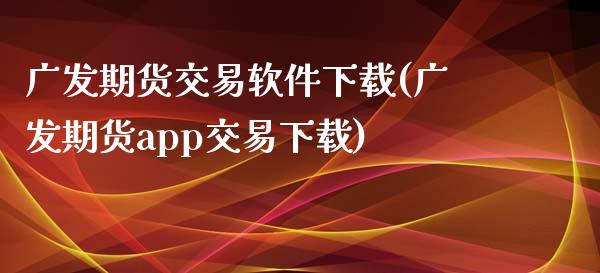 广发期货交易软件下载(广发期货app交易下载)